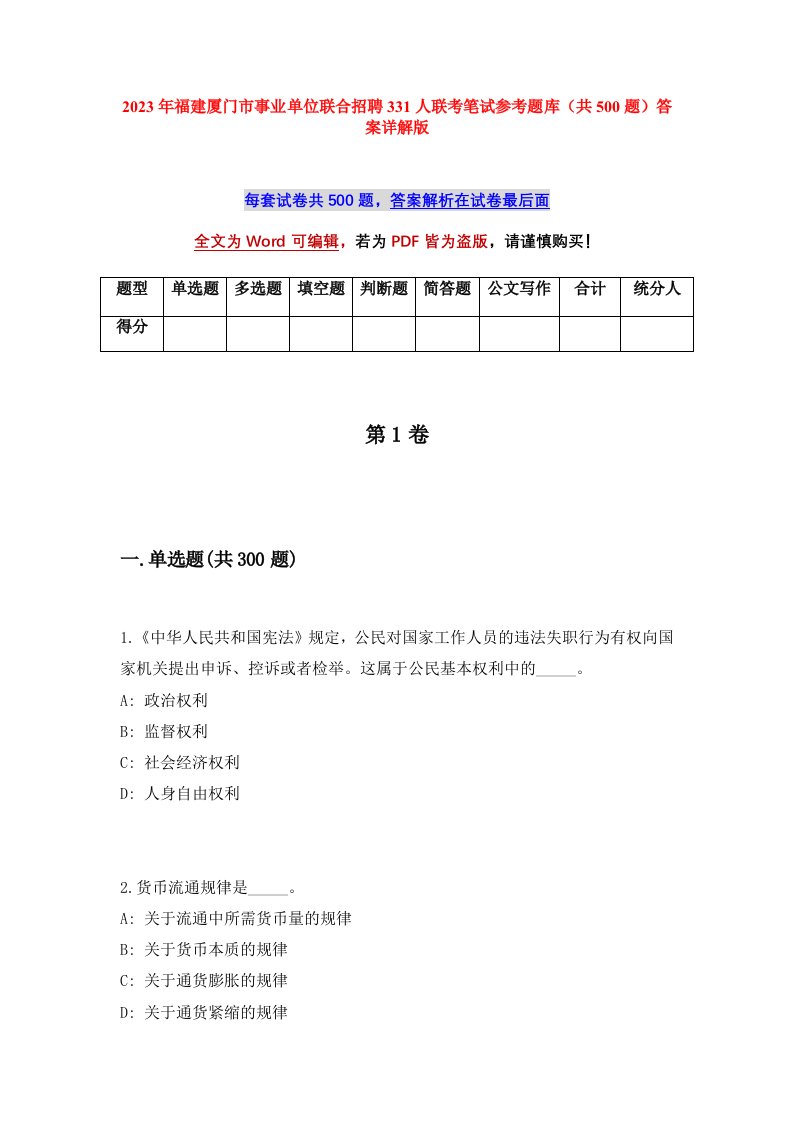 2023年福建厦门市事业单位联合招聘331人联考笔试参考题库（共500题）答案详解版

每套试卷共500题，答案解析在试卷最后面

全文为Word可编辑，若为PDF皆为盗版，请谨慎购买！

| 题型 | 单选题 | 多选题 | 填空题 | 判断题 | 简答题 | 公文写作 | 合计 | 统分人 |
|---|---|---|---|---|---|---|---|---|
| 得分 | | | | | | | | |

第1卷

一.单选题(共300题)

1.《中华人民共和国宪法》规定，公民对国家工作人员的违法失职行为有权向国家机关提出申诉、控诉或者检举。这属于公民基本权利中的_____。
A: 政治权利
B: 监督权利
C: 社会经济权利
D: 人身自由权利

2.货币流通规律是_____。
A: 关于流通中所需货币量的规律
B: 关于货币本质的规律
C: 关于通货膨胀的规律
D: 关于通货紧缩的规律